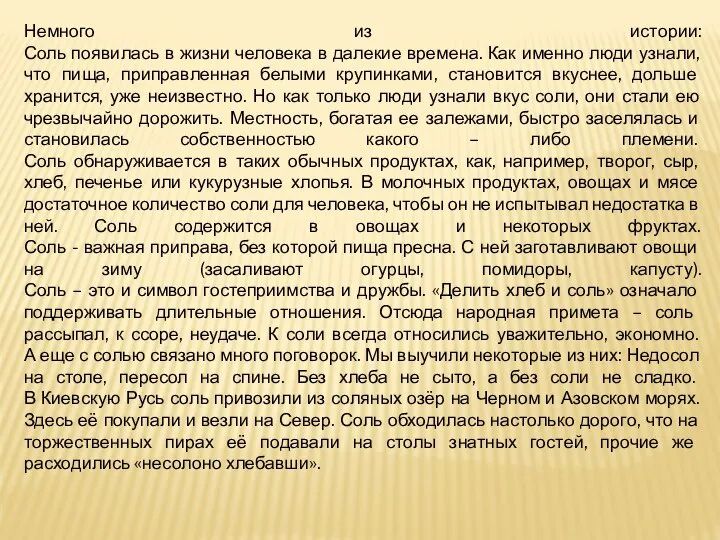 Немного из истории:
Соль появилась в жизни человека в далекие времена. Как именно люди узнали, что пища, приправленная белыми крупинками, становится вкуснее, дольше хранится, уже неизвестно. Но как только люди узнали вкус соли, они стали ею чрезвычайно дорожить. Местность, богатая ее залежами, быстро заселялась и становилась собственностью какого – либо племени.
Соль обнаруживается в таких обычных продуктах, как, например, творог, сыр, хлеб, печенье или кукурузные хлопья. В молочных продуктах, овощах и мясе достаточное количество соли для человека, чтобы он не испытывал недостатка в ней. Соль содержится в овощах и некоторых фруктах.
Соль - важная приправа, без которой пища пресна. С ней заготавливают овощи на зиму (засаливают огурцы, помидоры, капусту).
Соль – это и символ гостеприимства и дружбы. «Делить хлеб и соль» означало поддерживать длительные отношения. Отсюда народная примета – соль рассыпал, к ссоре, неудаче. К соли всегда относились уважительно, экономно.
А еще с солью связано много поговорок. Мы выучили некоторые из них: Недосол на столе, пересол на спине. Без хлеба не сыто, а без соли не сладко.
В Киевскую Русь соль привозили из соляных озёр на Черном и Азовском морях. Здесь её покупали и везли на Север. Соль обходилась настолько дорого, что на торжественных пирах её подавали на столы знатных гостей, прочие же расходились «несолоно хлебавши».